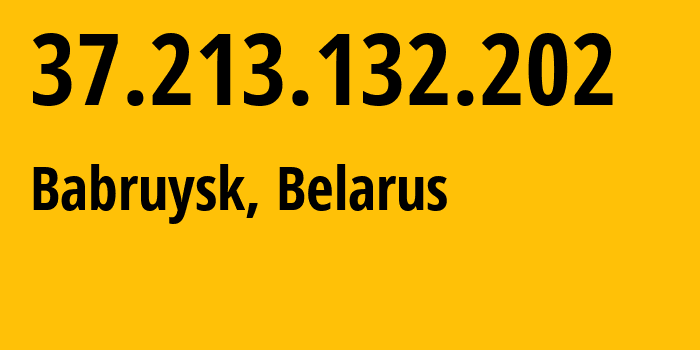 37.213.132.202

Babruysk, Belarus